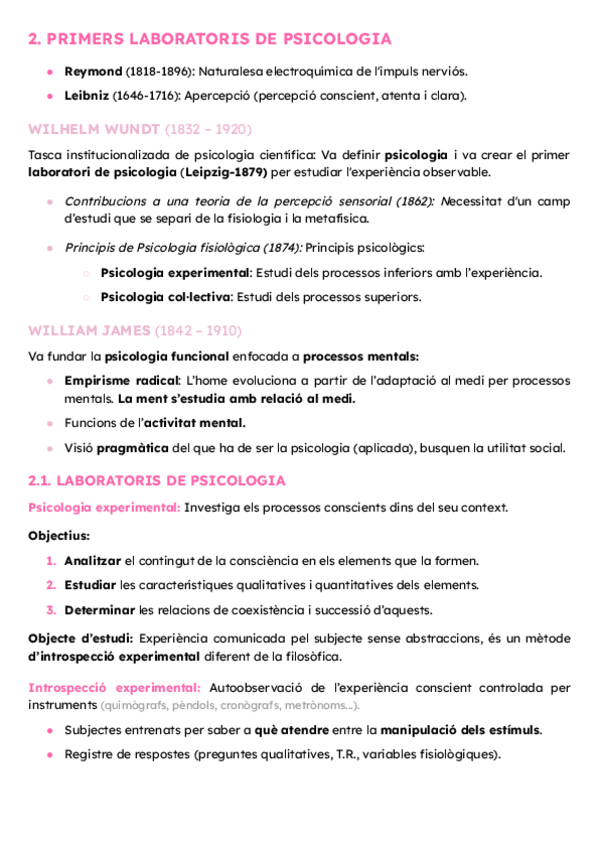 2. PRIMERS LABORATORIS DE PSICOLOGIA

- Reymond (1818-1896): Naturalesa electroquímica de l'impuls nerviós.
- Leibniz (1646-1716): Apercepció (percepció conscient, atenta i clara).

WILHELM WUNDT (1832 – 1920)

Tasca institucionalizada de psicologia científica: Va definir psicologia i va crear el primer laboratori de psicologia (Leipzig-1879) per estudiar l'experiència observable.

- Contribucions a una teoria de la percepció sensorial (1862): Necessitat d'un camp d'estudi que se separi de la fisiologia i la metafísica.
- Principis de Psicologia fisiològica (1874): Principis psicològics:
  - Psicologia experimental: Estudi dels processos inferiors amb l'experiència.
  - Psicologia col·lectiva: Estudi dels processos superiors.

WILLIAM JAMES (1842 – 1910)

Va fundar la psicologia funcional enfocada a processos mentals:

- Empirisme radical: L'home evoluciona a partir de l'adaptació al medi per processos mentals. La ment s'estudia amb relació al medi.
- Funcions de l'activitat mental.
- Visió pragmàtica del que ha de ser la psicologia (aplicada), busquen la utilitat social.

2.1. LABORATORIS DE PSICOLOGIA

Psicologia experimental: Investiga els processos conscients dins del seu context.

Objectius:

1. Analitzar el contingut de la consciència en els elements que la formen.
2. Estudiar les característiques qualitatives i quantitatives dels elements.
3. Determinar les relacions de coexistència i successió d'aquests.

Objecte d'estudi: Experiència comunicada pel subjecte sense abstraccions, és un mètode d'introspecció experimental diferent de la filosòfica.

Introspecció experimental: Autoobservació de l'experiència conscient controlada per instruments (quimògrafs, pèndols, cronògrafs, metrònoms...).

- Subjectes entrenats per saber a què atendre entre la manipulació dels estímuls.
- Registre de respostes (preguntes qualitatives, T.R., variables fisiològiques).